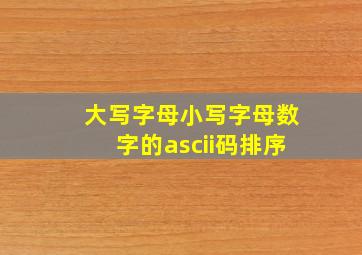 大写字母小写字母数字的ascii码排序